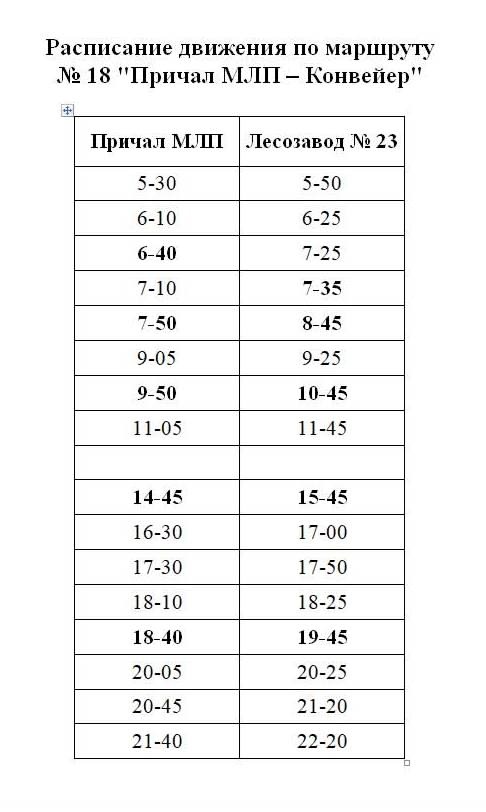 Расписание движения по маршруту № 18 "Причал МЛП – Конвейер"

| Причал МЛП | Лесозавод № 23 |
|---|---|
| 5-30 | 5-50 |
| 6-10 | 6-25 |
| 6-40 | 7-25 |
| 7-10 | 7-35 |
| 7-50 | 8-45 |
| 9-05 | 9-25 |
| 9-50 | 10-45 |
| 11-05 | 11-45 |
| | |
| 14-45 | 15-45 |
| 16-30 | 17-00 |
| 17-30 | 17-50 |
| 18-10 | 18-25 |
| 18-40 | 19-45 |
| 20-05 | 20-25 |
| 20-45 | 21-20 |
| 21-40 | 22-20 |